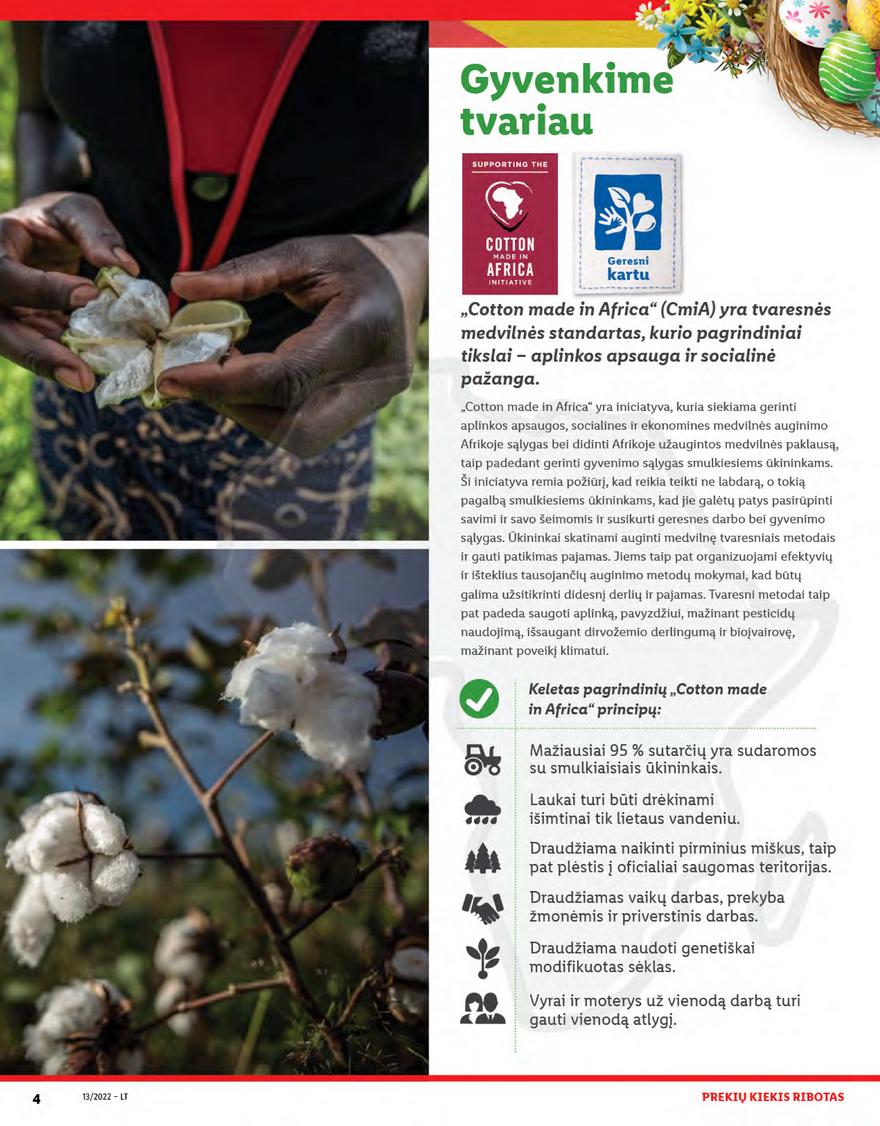 Gyvenkime tvariau

SUPPORTING THE
COTTON MADE IN AFRICA INITIATIVE

Geresni kartu

„Cotton made in Africa“ (CmiA) yra tvaresnės medvilnės standartas, kurio pagrindiniai tikslai – aplinkos apsauga ir socialinė pažanga.

„Cotton made in Africa“ yra iniciatyva, kuria siekiama gerinti aplinkos apsaugos, socialines ir ekonomines medvilnės auginimo Afrikoje sąlygas bei didinti Afrikoje užaugintos medvilnės paklausą, taip padedant gerinti gyvenimo sąlygas smulkiesiems ūkininkams. Ši iniciatyva remia požiūrį, kad reikia teikti ne labdarą, o tokią pagalbą smulkiesiems ūkininkams, kad jie galėtų patys pasirūpinti savimi ir savo šeimomis ir susikurti geresnes darbo bei gyvenimo sąlygas. Ūkininkai skatinami auginti medvilnę tvaresniais metodais ir gauti patikimas pajamas. Jiems taip pat organizuojami efektyvių ir išteklius tausojančių auginimo metodų mokymai, kad būtų galima užsitikrinti didesnį derlių ir pajamas. Tvaresni metodai taip pat padeda saugoti aplinką, pavyzdžiui, mažinant pesticidų naudojimą, išsaugant dirvožemio derlingumą ir biojvairovę, mažinant poveikį klimatui.

Keletas pagrindinių „Cotton made in Africa“ principų:

Mažiausiai 95 % sutarčių yra sudaromos su smulkiaisiais ūkininkais.

Laukai turi būti drėkinami išimtinai tik lietaus vandeniu.

Draudžiama naikinti pirminius miškus, taip pat plėstis į oficialiai saugomas teritorijas.

Draudžiamas vaikų darbas, prekyba žmonėmis ir priverstinis darbas.

Draudžiama naudoti genetiškai modifikuotas sėklas.

Vyrai ir moterys už vienodą darbą turi gauti vienodą atlygį.

4 13/2022 – LT

PREKIŲ KIEKIS RIBOTAS